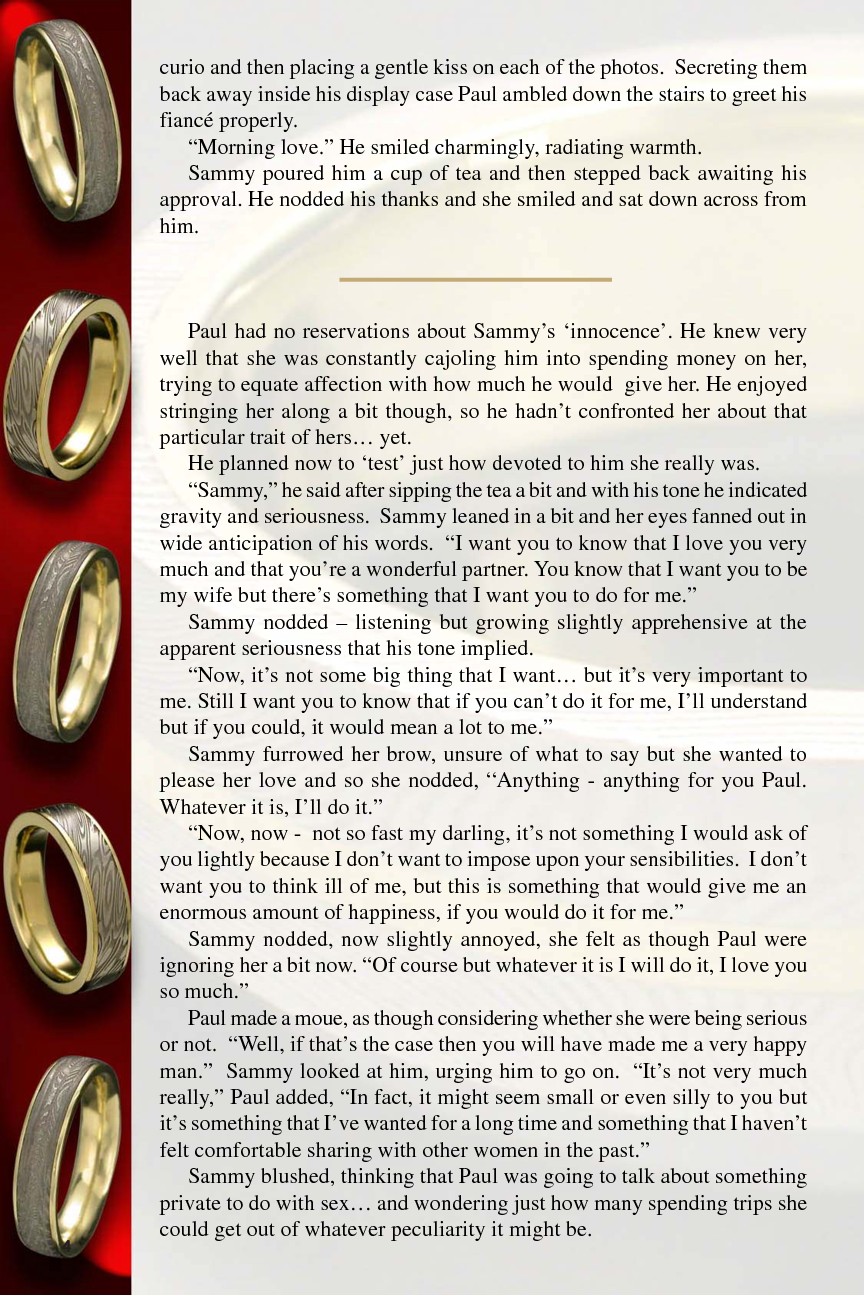 curio and then placing a gentle kiss on each of the photos. Secreting them back away inside his display case Paul ambled down the stairs to greet his fiancé properly.

"Morning love." He smiled charmingly, radiating warmth.

Sammy poured him a cup of tea and then stepped back awaiting his approval. He nodded his thanks and she smiled and sat down across from him.

Paul had no reservations about Sammy's 'innocence'. He knew very well that she was constantly cajoling him into spending money on her, trying to equate affection with how much he would give her. He enjoyed stringing her along a bit though, so he hadn't confronted her about that particular trait of hers… yet.

He planned now to 'test' just how devoted to him she really was.

"Sammy," he said after sipping the tea a bit and with his tone he indicated gravity and seriousness. Sammy leaned in a bit and her eyes fanned out in wide anticipation of his words. "I want you to know that I love you very much and that you're a wonderful partner. You know that I want you to be my wife but there's something that I want you to do for me."

Sammy nodded – listening but growing slightly apprehensive at the apparent seriousness that his tone implied.

"Now, it's not some big thing that I want… but it's very important to me. Still I want you to know that if you can't do it for me, I'll understand but if you could, it would mean a lot to me."

Sammy furrowed her brow, unsure of what to say but she wanted to please her love and so she nodded, "Anything - anything for you Paul. Whatever it is, I'll do it."

"Now, now - not so fast my darling, it's not something I would ask of you lightly because I don't want to impose upon your sensibilities. I don't want you to think ill of me, but this is something that would give me an enormous amount of happiness, if you would do it for me."

Sammy nodded, now slightly annoyed, she felt as though Paul were ignoring her a bit now. "Of course but whatever it is I will do it, I love you so much."

Paul made a moue, as though considering whether she were being serious or not. "Well, if that's the case then you will have made me a very happy man." Sammy looked at him, urging him to go on. "It's not very much really," Paul added, "In fact, it might seem small or even silly to you but it's something that I've wanted for a long time and something that I haven't felt comfortable sharing with other women in the past."

Sammy blushed, thinking that Paul was going to talk about something private to do with sex… and wondering just how many spending trips she could get out of whatever peculiarity it might be.